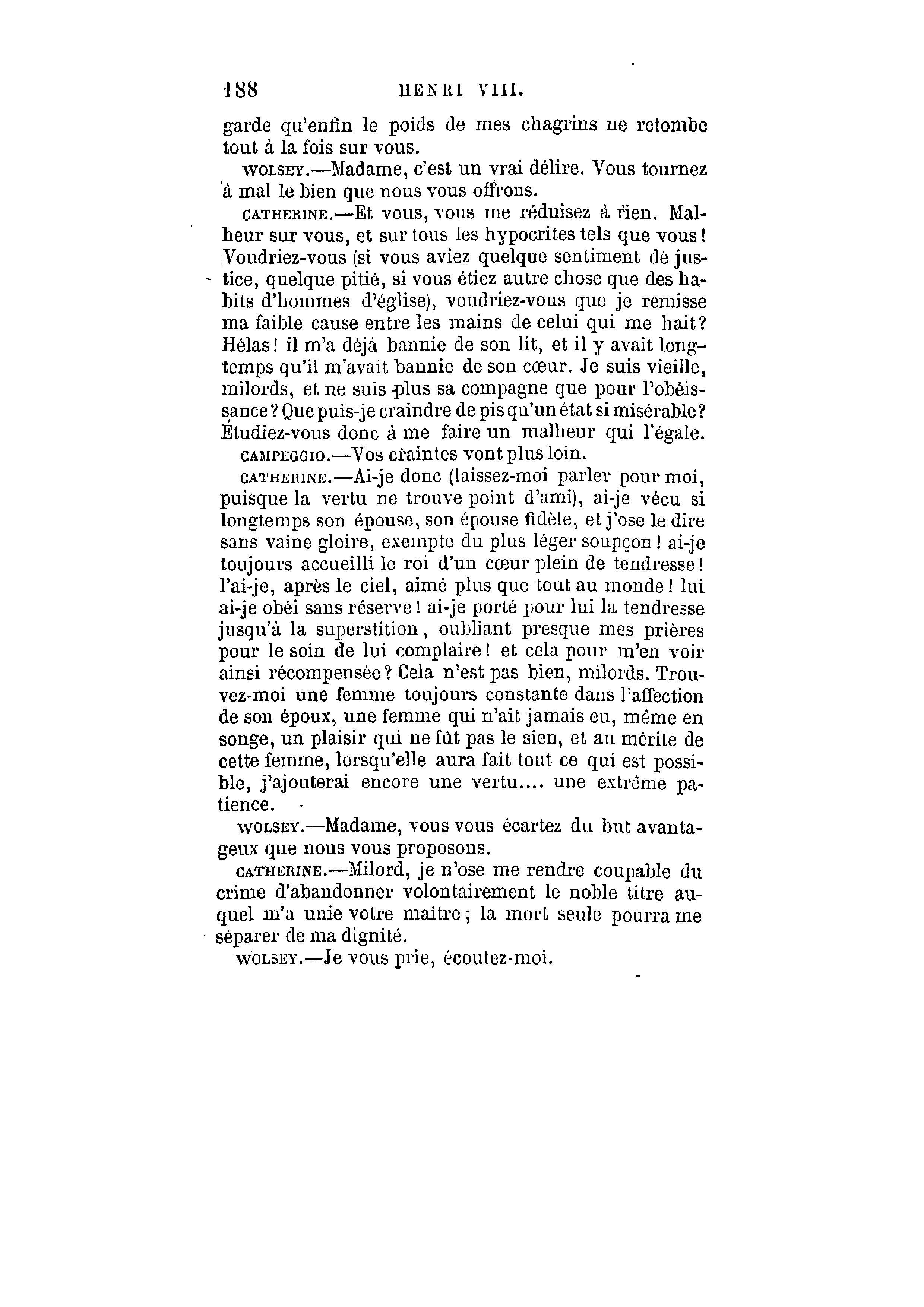 188 HENRI VIII.

garde qu'enfin le poids de mes chagrins ne retombe tout à la fois sur vous.

WOLSEY.—Madame, c'est un vrai délire. Vous tournez à mal le bien que nous vous offrons.

CATHERINE.—Et vous, vous me réduisez à rien. Malheur sur vous, et sur tous les hypocrites tels que vous! Voudriez-vous (si vous aviez quelque sentiment de justice, quelque pitié, si vous étiez autre chose que des habits d'hommes d'église), voudriez-vous que je remisse ma faible cause entre les mains de celui qui me hait? Hélas! il m'a déjà bannie de son lit, et il y avait longtemps qu'il m'avait bannie de son cœur. Je suis vieille, milords, et ne suis plus sa compagne que pour l'obéissance? Que puis-je craindre de pis qu'un état si misérable? Étudiez-vous donc à me faire un malheur qui l'égale.

CAMPEGGIO.—Vos craintes vont plus loin.

CATHERINE.—Ai-je donc (laissez-moi parler pour moi, puisque la vertu ne trouve point d'ami), ai-je vécu si longtemps son épouse, son épouse fidèle, et j'ose le dire sans vaine gloire, exempte du plus léger soupçon! ai-je toujours accueilli le roi d'un cœur plein de tendresse! l'ai-je, après le ciel, aimé plus que tout au monde! lui ai-je obéi sans réserve! ai-je porté pour lui la tendresse jusqu'à la superstition, oubliant presque mes prières pour le soin de lui complaire! et cela pour m'en voir ainsi récompensée? Cela n'est pas bien, milords. Trouvez-moi une femme toujours constante dans l'affection de son époux, une femme qui n'ait jamais eu, même en songe, un plaisir qui ne fût pas le sien, et au mérite de cette femme, lorsqu'elle aura fait tout ce qui est possible, j'ajouterai encore une vertu.... une extrême patience.

WOLSEY.—Madame, vous vous écartez du but avantageux que nous vous proposons.

CATHERINE.—Milord, je n'ose me rendre coupable du crime d'abandonner volontairement le noble titre auquel m'a unie votre maître; la mort seule pourra me séparer de ma dignité.

WOLSEY.—Je vous prie, écoutez-moi.